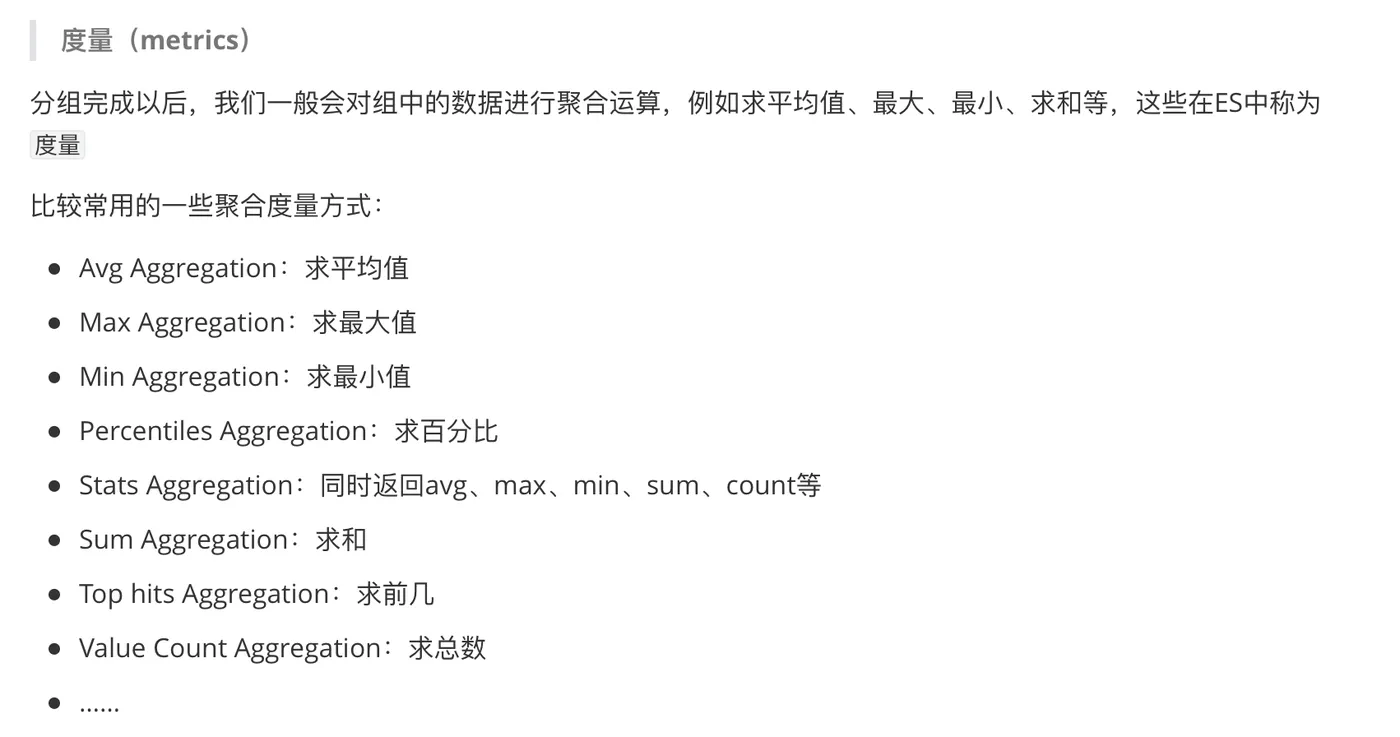 度量（metrics）

分组完成以后，我们一般会对组中的数据进行聚合运算，例如求平均值、最大、最小、求和等，这些在ES中称为 度量

比较常用的一些聚合度量方式：

- Avg Aggregation：求平均值
- Max Aggregation：求最大值
- Min Aggregation：求最小值
- Percentiles Aggregation：求百分比
- Stats Aggregation：同时返回avg、max、min、sum、count等
- Sum Aggregation：求和
- Top hits Aggregation：求前几
- Value Count Aggregation：求总数
- ……